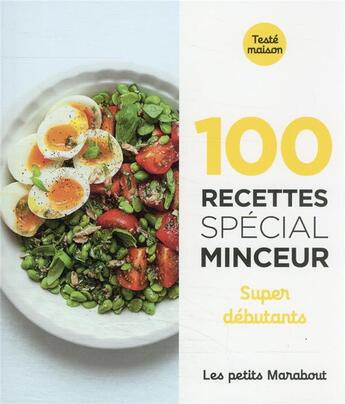 Testé maison

100
RECETTES
SPÉCIAL
MINCEUR

Super débutants

Les petits Marabout